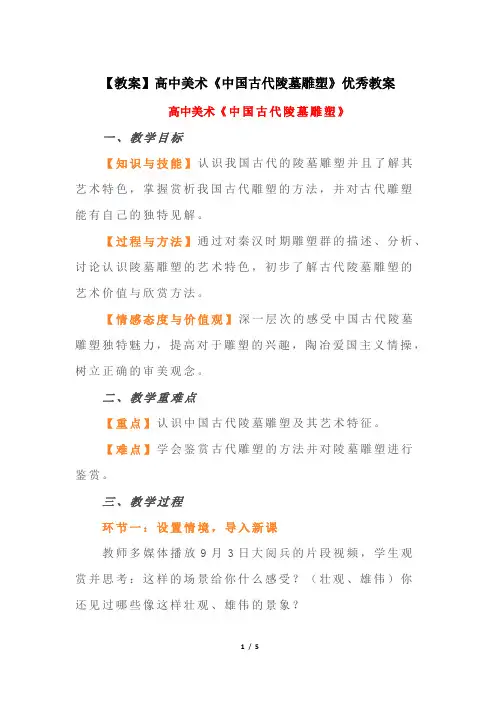 【教案】高中美术《中国古代陵墓雕塑》优秀教案

高中美术《中国古代陵墓雕塑》

一、教学目标

【知识与技能】认识我国古代的陵墓雕塑并且了解其艺术特色，掌握赏析我国古代雕塑的方法，并对古代雕塑能有自己的独特见解。

【过程与方法】通过对秦汉时期雕塑群的描述、分析、讨论认识陵墓雕塑的艺术特色，初步了解古代陵墓雕塑的艺术价值与欣赏方法。

【情感态度与价值观】深一层次的感受中国古代陵墓雕塑独特魅力，提高对于雕塑的兴趣，陶冶爱国主义情操，树立正确的审美观念。

二、教学重难点

【重点】认识中国古代陵墓雕塑及其艺术特征。

【难点】学会鉴赏古代雕塑的方法并对陵墓雕塑进行鉴赏。

三、教学过程

环节一：设置情境，导入新课

教师多媒体播放9月3日大阅兵的片段视频，学生观赏并思考：这样的场景给你什么感受？（壮观、雄伟）你还见过哪些像这样壮观、雄伟的景象？

1 / 5